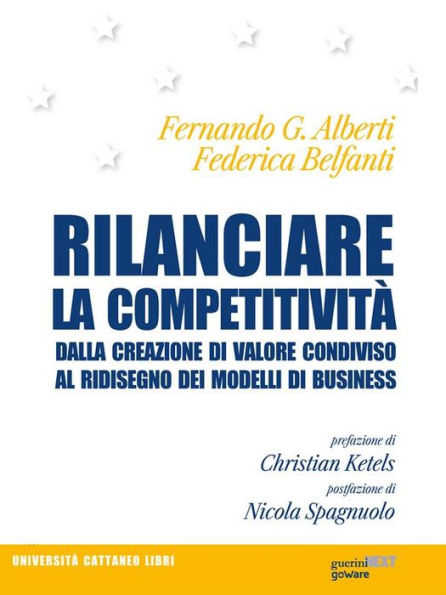 Fernando G. Alberti
Federica Belfanti

RILANCIARE
LA COMPETITIVITÀ
DALLA CREAZIONE DI VALORE CONDIVISO
AL RIDISEGNO DEI MODELLI DI BUSINESS

prefazione di
Christian Ketels
postfazione di
Nicola Spagnuolo

UNIVERSITÀ CATTANEO LIBRI

guerini NEXT
goWare